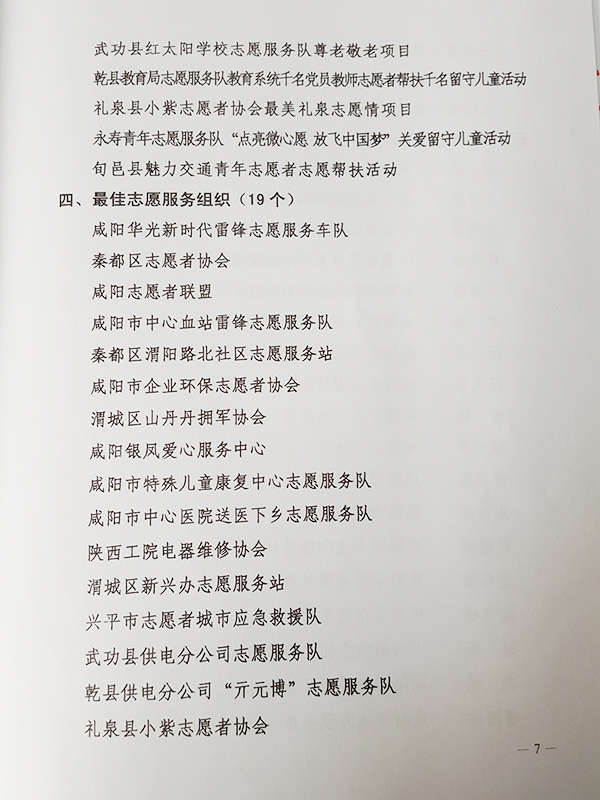 武功县红太阳学校志愿服务队尊老敬老项目

乾县教育局志愿服务队教育系统千名党员教师志愿者帮扶千名留守儿童活动

礼泉县小紫志愿者协会最美礼泉志愿情项目

永寿青年志愿服务队“点亮微心愿 放飞中国梦”关爱留守儿童活动

旬邑县魅力交通青年志愿者志愿帮扶活动

四、最佳志愿服务组织（19个）

咸阳华光新时代雷锋志愿服务车队

秦都区志愿者协会

咸阳志愿者联盟

咸阳市中心血站雷锋志愿服务队

秦都区渭阳路北社区志愿服务站

咸阳市企业环保志愿者协会

渭城区山丹丹拥军协会

咸阳银凤爱心服务中心

咸阳市特殊儿童康复中心志愿服务队

咸阳市中心医院送医下乡志愿服务队

陕西工院电器维修协会

渭城区新兴办志愿服务站

兴平市志愿者城市应急救援队

武功县供电分公司志愿服务队

乾县供电分公司“亓元博”志愿服务队

礼泉县小紫志愿者协会

—7—